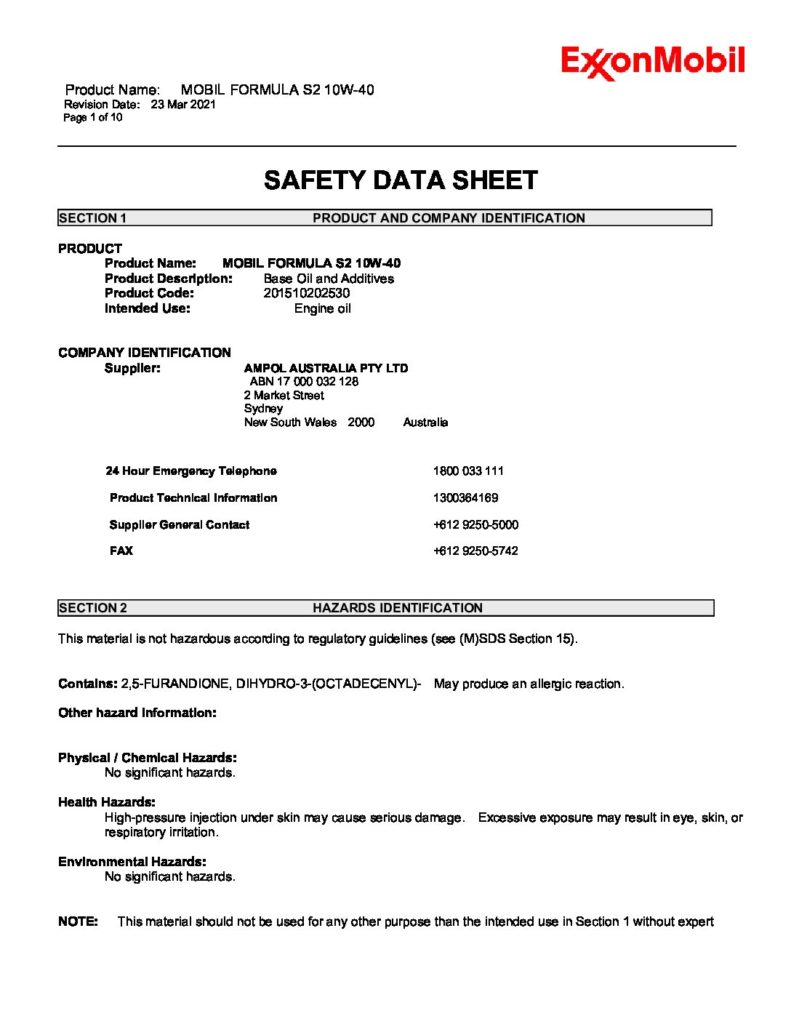 ExxonMobil

Product Name: MOBIL FORMULA S2 10W-40
Revision Date: 23 Mar 2021
Page 1 of 10

SAFETY DATA SHEET

SECTION 1 PRODUCT AND COMPANY IDENTIFICATION

PRODUCT
Product Name: MOBIL FORMULA S2 10W-40
Product Description: Base Oil and Additives
Product Code: 201510202530
Intended Use: Engine oil

COMPANY IDENTIFICATION
Supplier: AMPOL AUSTRALIA PTY LTD
ABN 17 000 032 128
2 Market Street
Sydney
New South Wales 2000 Australia

24 Hour Emergency Telephone 1800 033 111
Product Technical Information 1300364169
Supplier General Contact +612 9250-5000
FAX +612 9250-5742

SECTION 2 HAZARDS IDENTIFICATION

This material is not hazardous according to regulatory guidelines (see (M)SDS Section 15).

Contains: 2,5-FURANDIONE, DIHYDRO-3-(OCTADECENYL)- May produce an allergic reaction.

Other hazard information:

Physical / Chemical Hazards:
No significant hazards.

Health Hazards:
High-pressure injection under skin may cause serious damage. Excessive exposure may result in eye, skin, or respiratory irritation.

Environmental Hazards:
No significant hazards.

NOTE: This material should not be used for any other purpose than the intended use in Section 1 without expert